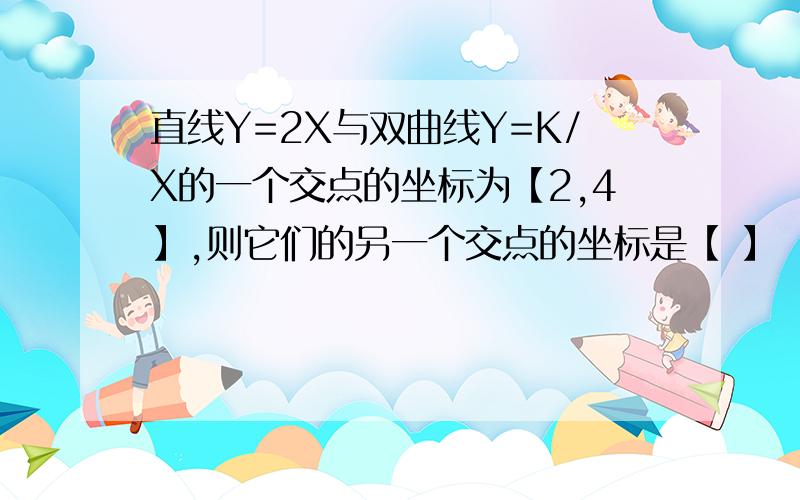 直线Y=2X与双曲线Y=K/X的一个交点的坐标为【2,4】,则它们的另一个交点的坐标是【 】